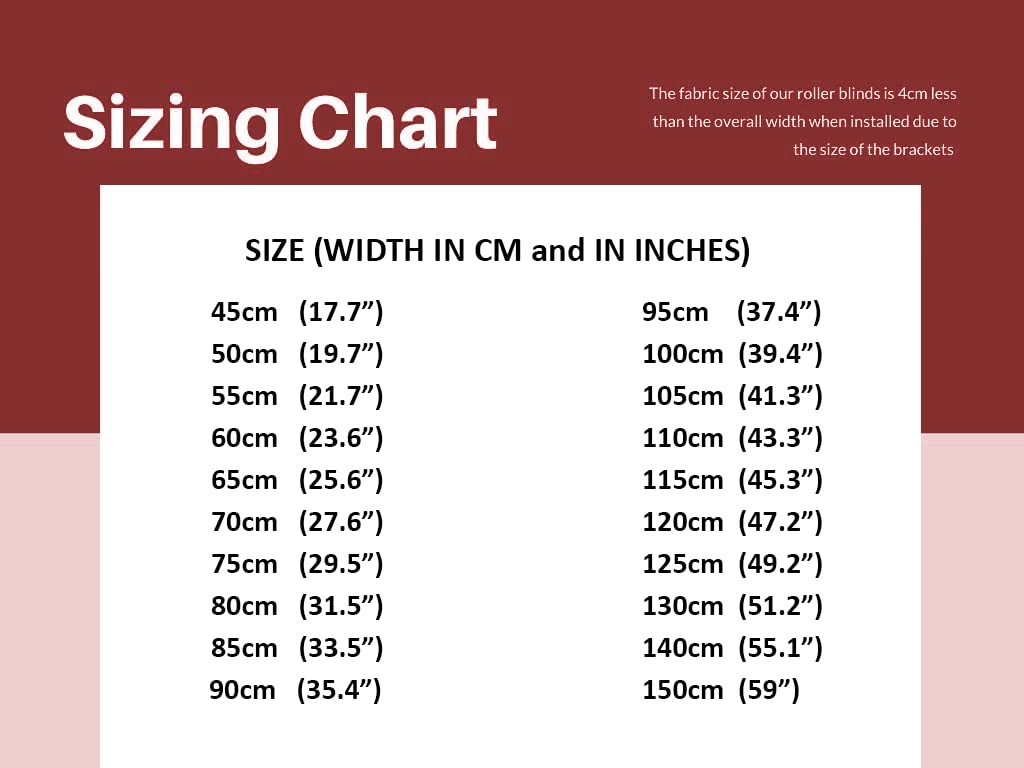 Sizing Chart

The fabric size of our roller blinds is 4cm less than the overall width when installed due to the size of the brackets

SIZE (WIDTH IN CM and IN INCHES)

45cm (17.7”)
50cm (19.7”)
55cm (21.7”)
60cm (23.6”)
65cm (25.6”)
70cm (27.6”)
75cm (29.5”)
80cm (31.5”)
85cm (33.5”)
90cm (35.4”)

95cm (37.4”)
100cm (39.4”)
105cm (41.3”)
110cm (43.3”)
115cm (45.3”)
120cm (47.2”)
125cm (49.2”)
130cm (51.2”)
140cm (55.1”)
150cm (59”)